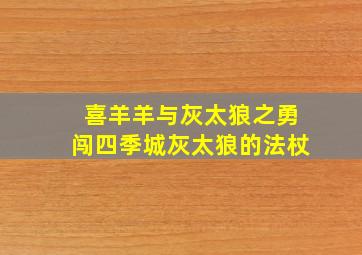 喜羊羊与灰太狼之勇闯四季城灰太狼的法杖